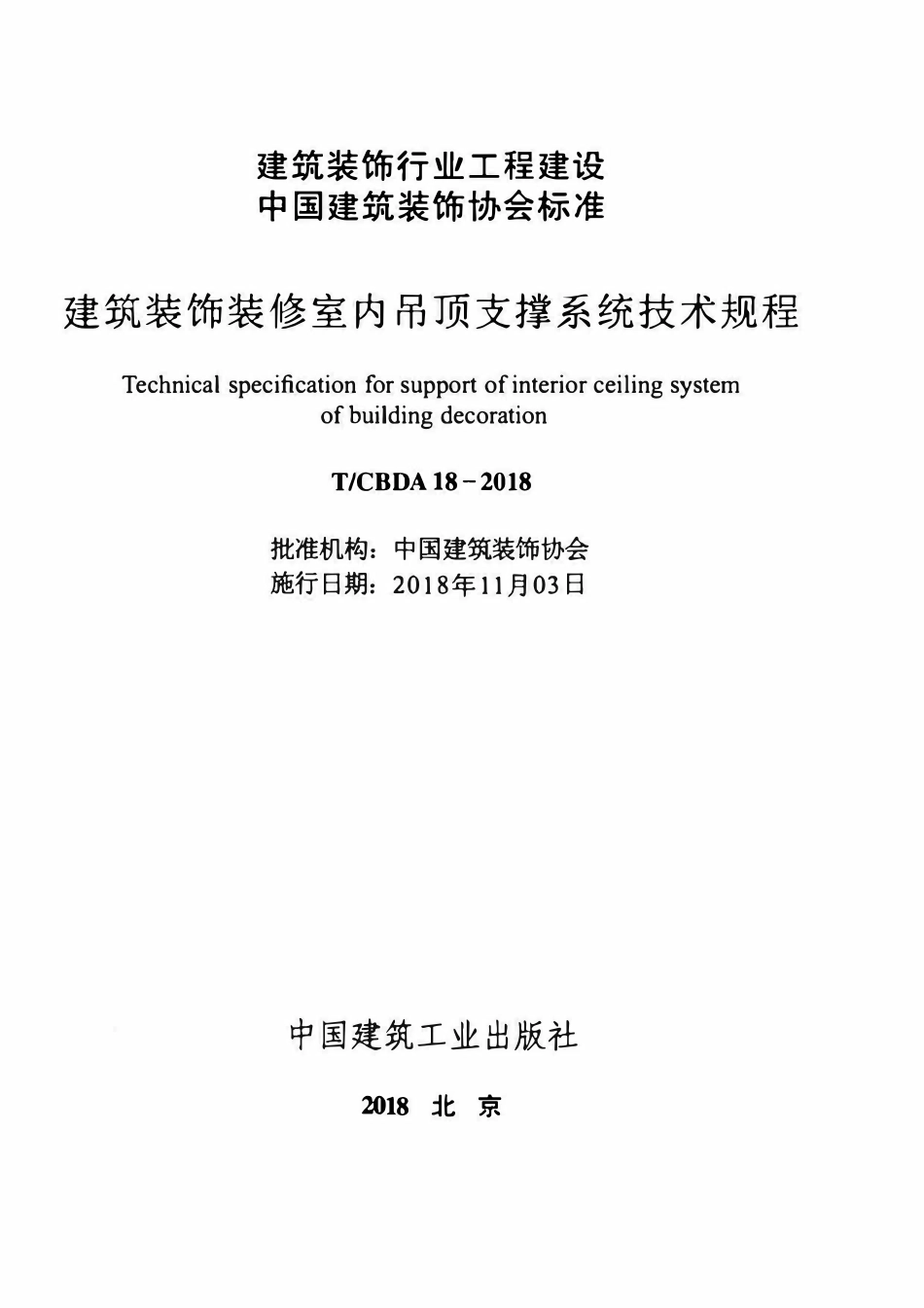 建筑装饰行业工程建设
中国建筑装饰协会标准

建筑装饰装修室内吊顶支撑系统技术规程

Technical specification for support of interior ceiling system of building decoration

T/CBDA 18－2018

批准机构：中国建筑装饰协会
施行日期：2018年11月03日

中国建筑工业出版社

2018 北 京